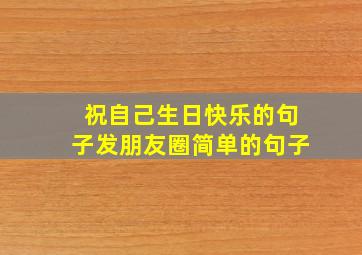 祝自己生日快乐的句子发朋友圈简单的句子